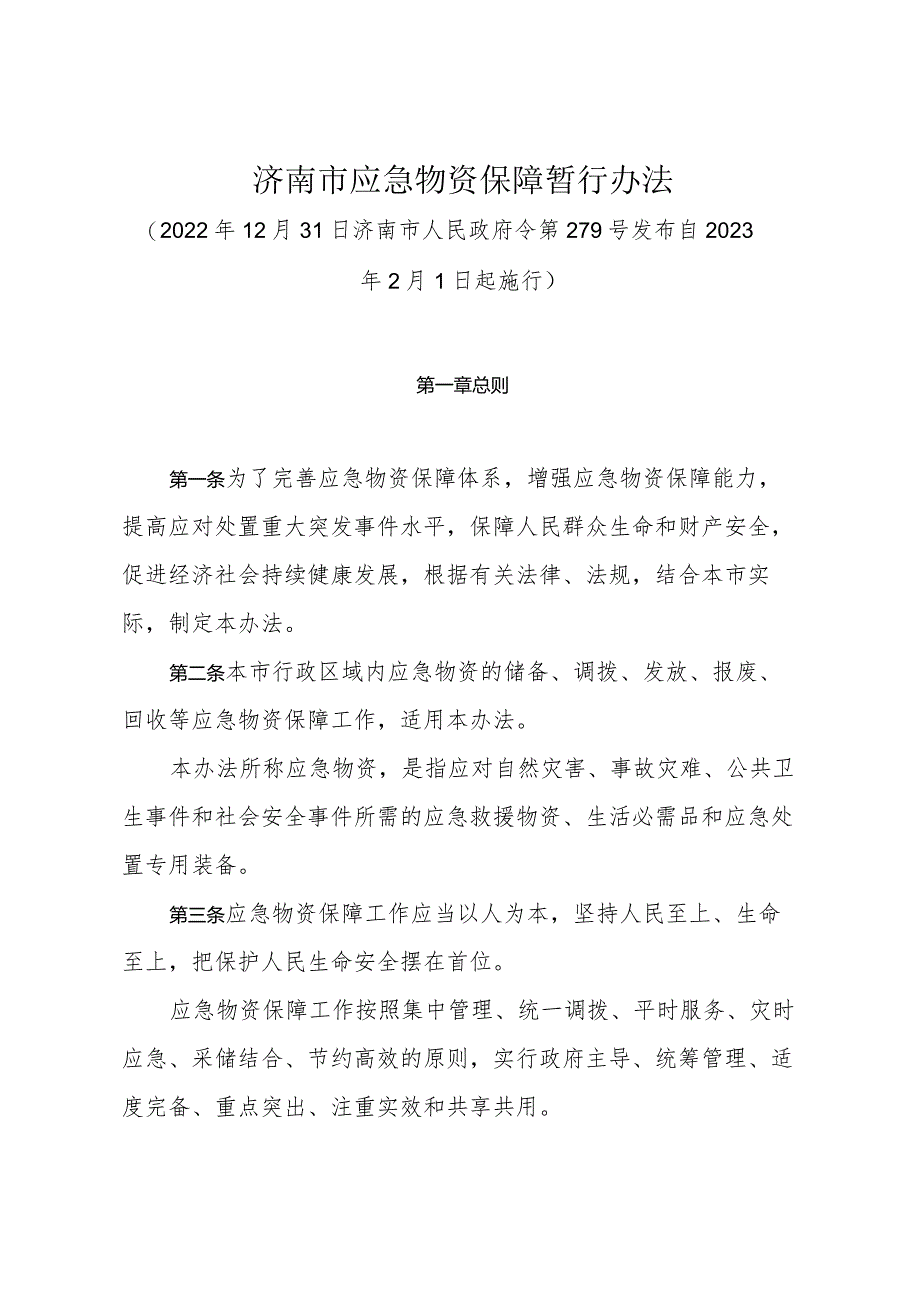 济南市应急物资保障暂行办法

（2022年12月31日济南市人民政府令第279号发布自2023年2月1日起施行）

第一章总则

第一条为了完善应急物资保障体系，增强应急物资保障能力，提高应对处置重大突发事件水平，保障人民群众生命和财产安全，促进经济社会持续健康发展，根据有关法律、法规，结合本市实际，制定本办法。

第二条本市行政区域内应急物资的储备、调拨、发放、报废、回收等应急物资保障工作，适用本办法。

本办法所称应急物资，是指应对自然灾害、事故灾难、公共卫生事件和社会安全事件所需的应急救援物资、生活必需品和应急处置专用装备。

第三条应急物资保障工作应当以人为本，坚持人民至上、生命至上，把保护人民生命安全摆在首位。

应急物资保障工作按照集中管理、统一调拨、平时服务、灾时应急、采储结合、节约高效的原则，实行政府主导、统筹管理、适度完备、重点突出、注重实效和共享共用。